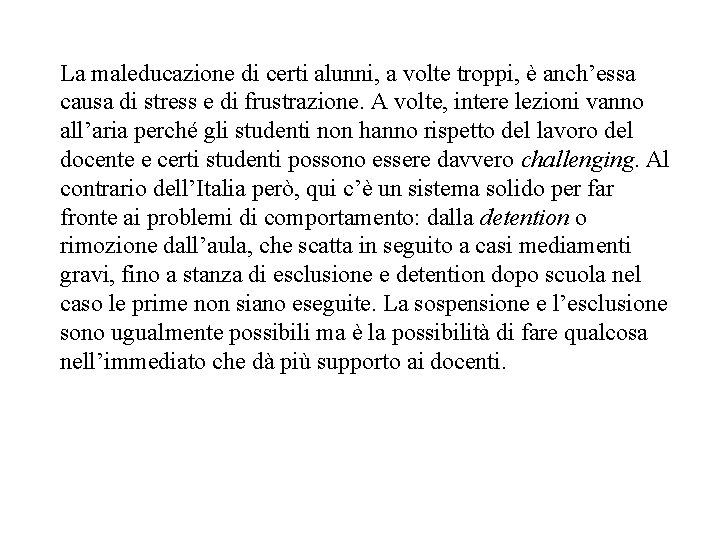 La maleducazione di certi alunni, a volte troppi, è anch’essa causa di stress e di frustrazione. A volte, intere lezioni vanno all’aria perché gli studenti non hanno rispetto del lavoro del docente e certi studenti possono essere davvero challenging. Al contrario dell’Italia però, qui c’è un sistema solido per far fronte ai problemi di comportamento: dalla detention o rimozione dall’aula, che scatta in seguito a casi mediamenti gravi, fino a stanza di esclusione e detention dopo scuola nel caso le prime non siano eseguite. La sospensione e l’esclusione sono ugualmente possibili ma è la possibilità di fare qualcosa nell’immediato che dà più supporto ai docenti.